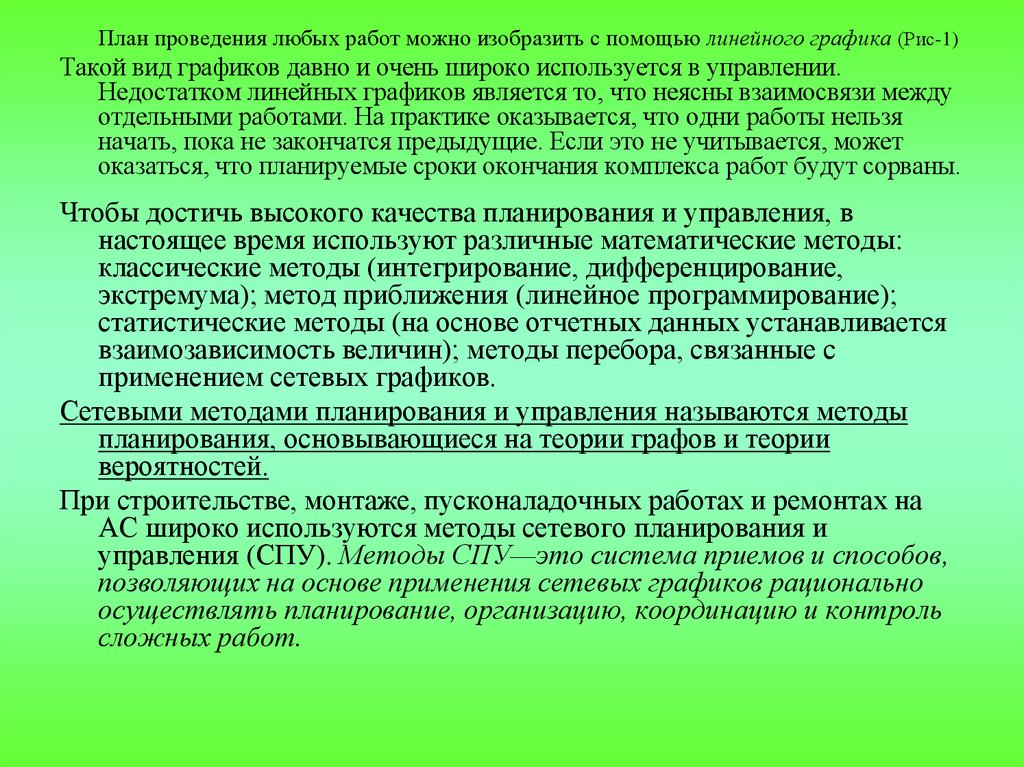 План проведения любых работ можно изобразить с помощью линейного графика (Рис-1)

Такой вид графиков давно и очень широко используется в управлении. Недостатком линейных графиков является то, что неясны взаимосвязи между отдельными работами. На практике оказывается, что одни работы нельзя начать, пока не закончатся предыдущие. Если это не учитывается, может оказаться, что планируемые сроки окончания комплекса работ будут сорваны.

Чтобы достичь высокого качества планирования и управления, в настоящее время используют различные математические методы: классические методы (интегрирование, дифференцирование, экстремума); метод приближения (линейное программирование); статистические методы (на основе отчетных данных устанавливается взаимозависимость величин); методы перебора, связанные с применением сетевых графиков.

Сетевыми методами планирования и управления называются методы планирования, основывающиеся на теории графов и теории вероятностей.

При строительстве, монтаже, пусконаладочных работах и ремонтах на АС широко используются методы сетевого планирования и управления (СПУ). Методы СПУ—это система приемов и способов, позволяющих на основе применения сетевых графиков рационально осуществлять планирование, организацию, координацию и контроль сложных работ.